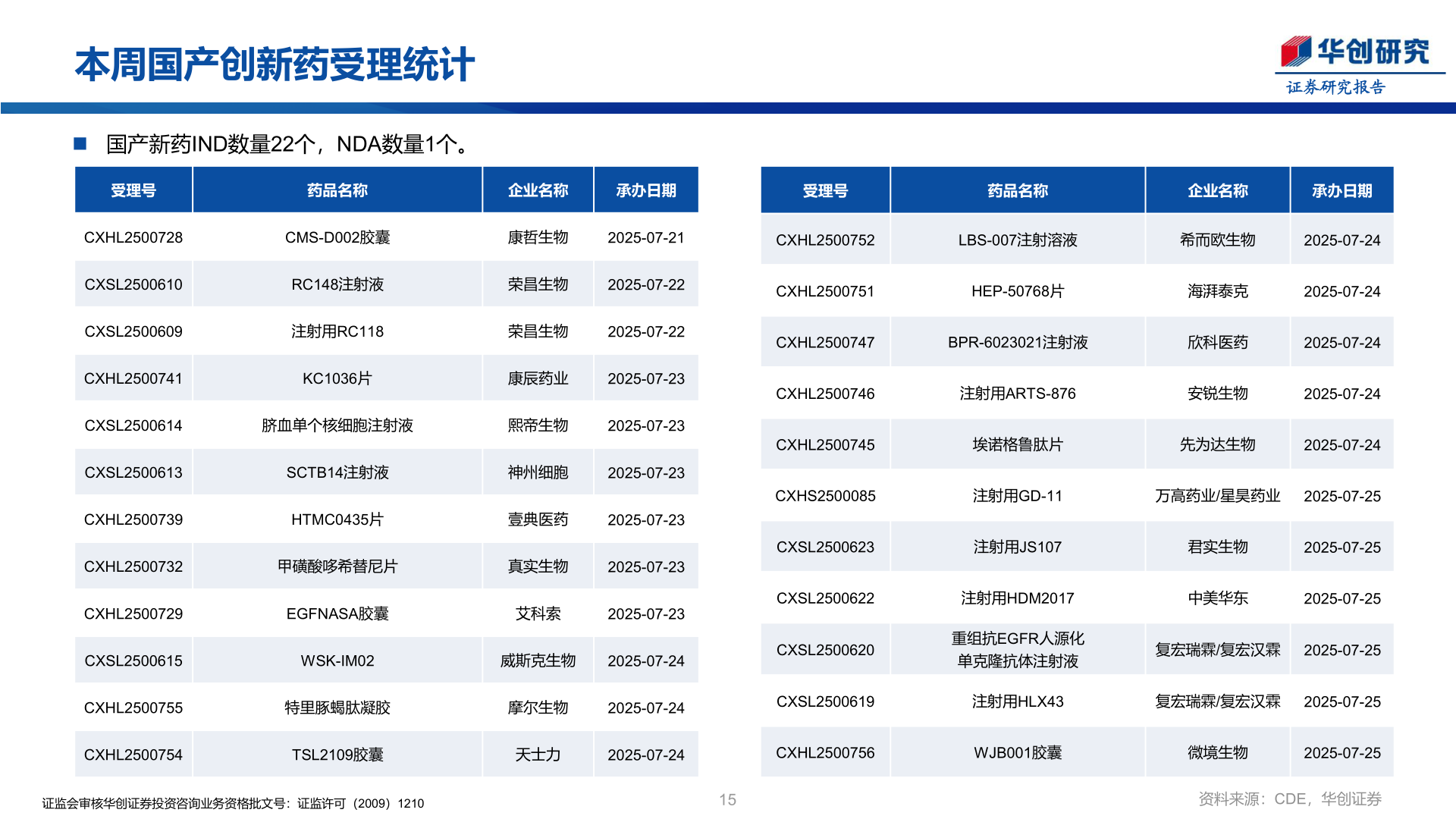 本周国产创新药受理统计

华创研究
证券研究报告

■ 国产新药IND数量22个，NDA数量1个。

| 受理号 | 药品名称 | 企业名称 | 承办日期 |
|---|---|---|---|
| CXHL2500728 | CMS-D002胶囊 | 康哲生物 | 2025-07-21 |
| CXSL2500610 | RC148注射液 | 荣昌生物 | 2025-07-22 |
| CXSL2500609 | 注射用RC118 | 荣昌生物 | 2025-07-22 |
| CXHL2500741 | KC1036片 | 康辰药业 | 2025-07-23 |
| CXSL2500614 | 脐血单个核细胞注射液 | 熙帝生物 | 2025-07-23 |
| CXSL2500613 | SCTB14注射液 | 神州细胞 | 2025-07-23 |
| CXHL2500739 | HTMC0435片 | 壹典医药 | 2025-07-23 |
| CXHL2500732 | 甲磺酸哆希替尼片 | 真实生物 | 2025-07-23 |
| CXHL2500729 | EGFNASA胶囊 | 艾科索 | 2025-07-23 |
| CXSL2500615 | WSK-IM02 | 威斯克生物 | 2025-07-24 |
| CXHL2500755 | 特里豚蝎肽凝胶 | 摩尔生物 | 2025-07-24 |
| CXHL2500754 | TSL2109胶囊 | 天士力 | 2025-07-24 |

| 受理号 | 药品名称 | 企业名称 | 承办日期 |
|---|---|---|---|
| CXHL2500752 | LBS-007注射溶液 | 希而欧生物 | 2025-07-24 |
| CXHL2500751 | HEP-50768片 | 海湃泰克 | 2025-07-24 |
| CXHL2500747 | BPR-6023021注射液 | 欣科医药 | 2025-07-24 |
| CXHL2500746 | 注射用ARTS-876 | 安锐生物 | 2025-07-24 |
| CXHL2500745 | 埃诺格鲁肽片 | 先为达生物 | 2025-07-24 |
| CXHS2500085 | 注射用GD-11 | 万高药业/星昊药业 | 2025-07-25 |
| CXSL2500623 | 注射用JS107 | 君实生物 | 2025-07-25 |
| CXSL2500622 | 注射用HDM2017 | 中美华东 | 2025-07-25 |
| CXSL2500620 | 重组抗EGFR人源化单克隆抗体注射液 | 复宏瑞霖/复宏汉霖 | 2025-07-25 |
| CXSL2500619 | 注射用HLX43 | 复宏瑞霖/复宏汉霖 | 2025-07-25 |
| CXHL2500756 | WJB001胶囊 | 微境生物 | 2025-07-25 |

证监会审核华创证券投资咨询业务资格批文号：证监许可（2009）1210
15
资料来源：CDE，华创证券